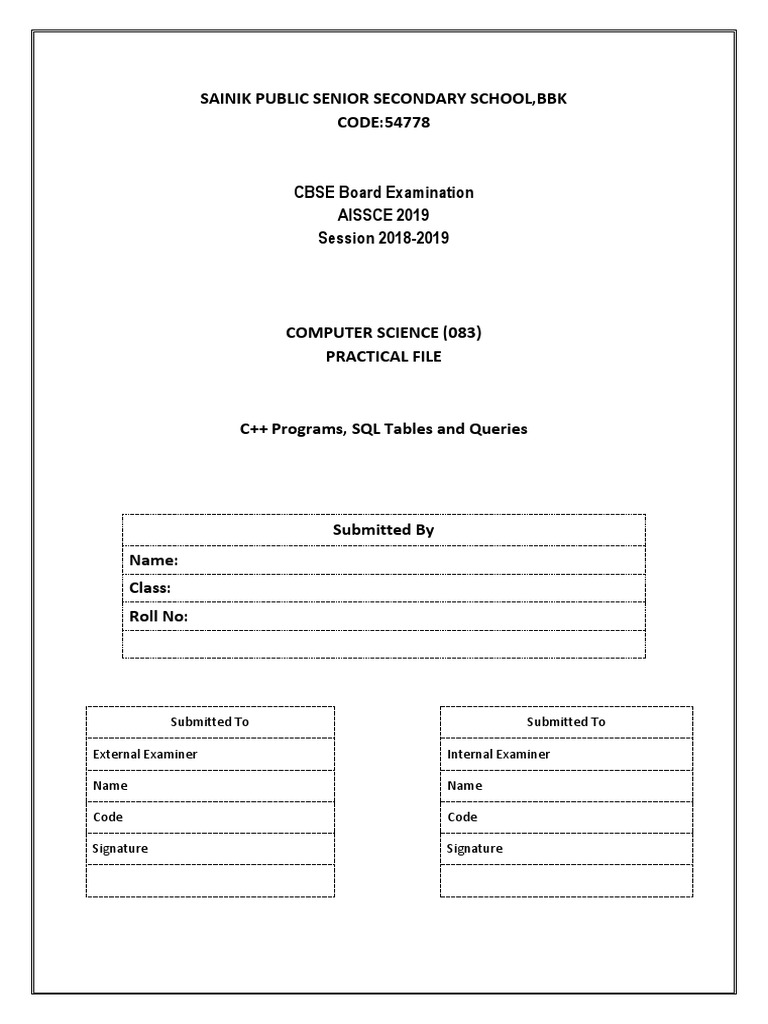 SAINIK PUBLIC SENIOR SECONDARY SCHOOL,BBK
CODE:54778

CBSE Board Examination
AISSCE 2019
Session 2018-2019

COMPUTER SCIENCE (083)
PRACTICAL FILE

C++ Programs, SQL Tables and Queries

| Submitted By |
|---|
| Name: |
| Class: |
| Roll No: |
| |

| Submitted To |
|---|
| External Examiner |
| Name |
| Code |
| Signature |
| |

| Submitted To |
|---|
| Internal Examiner |
| Name |
| Code |
| Signature |
| |